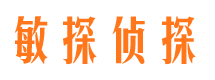 敏探侦探